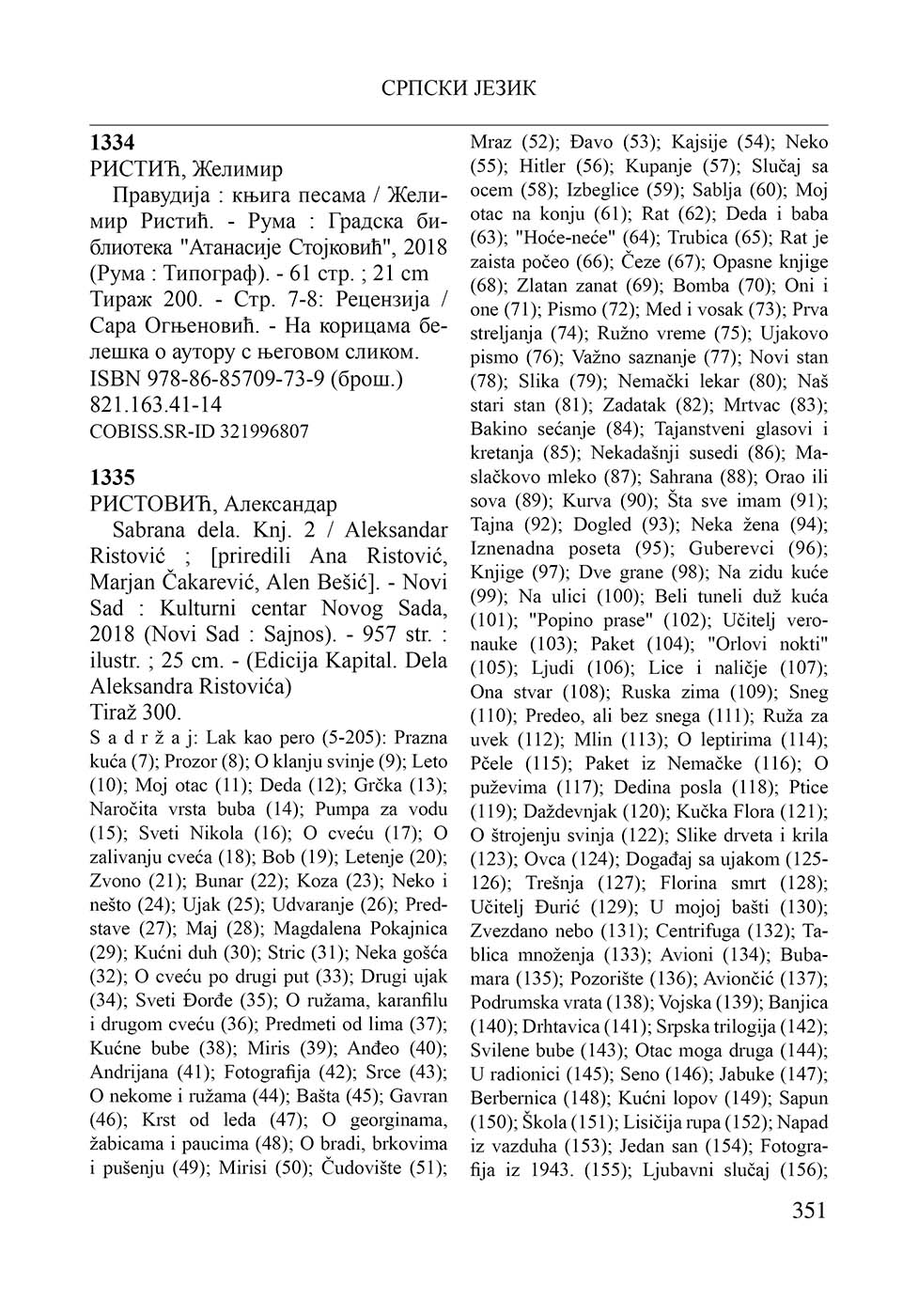 СРПСКИ ЈЕЗИК

**1334**
РИСТИЋ, Желимир

Правудија : књига песама / Желимир Ристић. - Рума : Градска библиотека "Атанасије Стојковић", 2018 (Рума : Типограф). - 61 стр. ; 21 cm
Тираж 200. - Стр. 7-8: Рецензија / Сара Огњеновић. - На корицама белешка о аутору с његовом сликом.
ISBN 978-86-85709-73-9 (брош.)
821.163.41-14
COBISS.SR-ID 321996807

**1335**
РИСТОВИЋ, Александар

Sabrana dela. Knj. 2 / Aleksandar Ristović ; [priredili Ana Ristović, Marjan Čakarević, Alen Bešić]. - Novi Sad : Kulturni centar Novog Sada, 2018 (Novi Sad : Sajnos). - 957 str. : ilustr. ; 25 cm. - (Edicija Kapital. Dela Aleksandra Ristovića)
Tiraž 300.
S a d r ž a j: Lak kao pero (5-205): Prazna kuća (7); Prozor (8); O klanju svinje (9); Leto (10); Moj otac (11); Deda (12); Grčka (13); Naročita vrsta buba (14); Pumpa za vodu (15); Sveti Nikola (16); O cveću (17); O zalivanju cveća (18); Bob (19); Letenje (20); Zvono (21); Bunar (22); Koza (23); Neko i nešto (24); Ujak (25); Udvaranje (26); Predstave (27); Maj (28); Magdalena Pokajnica (29); Kućni duh (30); Stric (31); Neka gošća (32); O cveću po drugi put (33); Drugi ujak (34); Sveti Đorđe (35); O ružama, karanfilu i drugom cveću (36); Predmeti od lima (37); Kućne bube (38); Miris (39); Anđeo (40); Andrijana (41); Fotografija (42); Srce (43); O nekome i ružama (44); Bašta (45); Gavran (46); Krst od leda (47); O georginama, žabicama i paucima (48); O bradi, brkovima i pušenju (49); Mirisi (50); Čudovište (51); Mraz (52); Đavo (53); Kajsije (54); Neko (55); Hitler (56); Kupanje (57); Slučaj sa ocem (58); Izbeglice (59); Sablja (60); Moj otac na konju (61); Rat (62); Deda i baba (63); "Hoće-neće" (64); Trubica (65); Rat je zaista počeo (66); Čeze (67); Opasne knjige (68); Zlatan zanat (69); Bomba (70); Oni i one (71); Pismo (72); Med i vosak (73); Prva streljanja (74); Ružno vreme (75); Ujakovo pismo (76); Važno saznanje (77); Novi stan (78); Slika (79); Nemački lekar (80); Naš stari stan (81); Zadatak (82); Mrtvac (83); Bakino sećanje (84); Tajanstveni glasovi i kretanja (85); Nekadašnji susedi (86); Maslačkovo mleko (87); Sahrana (88); Orao ili sova (89); Kurva (90); Šta sve imam (91); Tajna (92); Dogled (93); Neka žena (94); Iznenadna poseta (95); Guberevci (96); Knjige (97); Dve grane (98); Na zidu kuće (99); Na ulici (100); Beli tuneli duž kuća (101); "Popino prase" (102); Učitelj veronauke (103); Paket (104); "Orlovi nokti" (105); Ljudi (106); Lice i naličje (107); Ona stvar (108); Ruska zima (109); Sneg (110); Predeo, ali bez snega (111); Ruža za uvek (112); Mlin (113); O leptirima (114); Pčele (115); Paket iz Nemačke (116); O puževima (117); Dedina posla (118); Ptice (119); Daždevnjak (120); Kučka Flora (121); O štrojenju svinja (122); Slike drveta i krila (123); Ovca (124); Događaj sa ujakom (125-126); Trešnja (127); Florina smrt (128); Učitelj Đurić (129); U mojoj bašti (130); Zvezdano nebo (131); Centrifuga (132); Tablica množenja (133); Avioni (134); Bubamara (135); Pozorište (136); Aviončić (137); Podrumska vrata (138); Vojska (139); Banjica (140); Drhtavica (141); Srpska trilogija (142); Svilene bube (143); Otac moga druga (144); U radionici (145); Seno (146); Jabuke (147); Berbernica (148); Kućni lopov (149); Sapun (150); Škola (151); Lisičija rupa (152); Napad iz vazduha (153); Jedan san (154); Fotografija iz 1943. (155); Ljubavni slučaj (156);

351